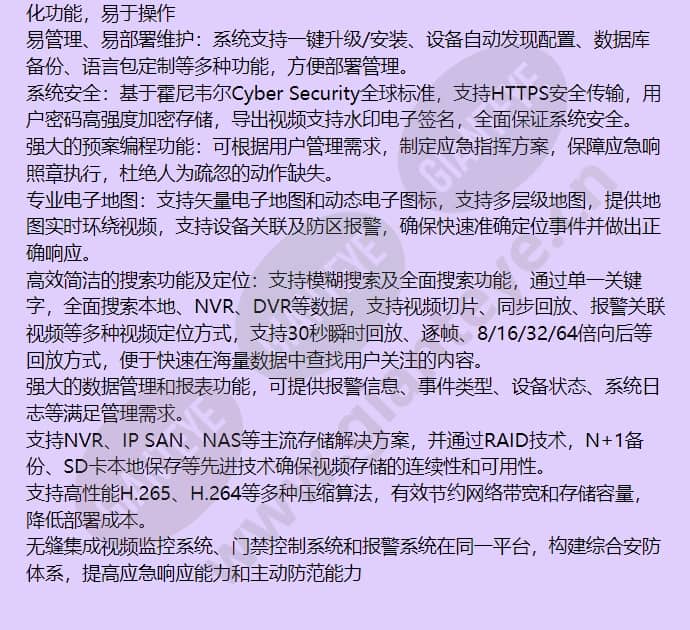 化功能，易于操作

易管理、易部署维护：系统支持一键升级/安装、设备自动发现配置、数据库备份、语言包定制等多种功能，方便部署管理。

系统安全：基于霍尼韦尔Cyber Security全球标准，支持HTTPS安全传输，用户密码高强度加密存储，导出视频支持水印电子签名，全面保证系统安全。

强大的预案编程功能：可根据用户管理需求，制定应急指挥方案，保障应急响照章执行，杜绝人为疏忽的动作缺失。

专业电子地图：支持矢量电子地图和动态电子图标，支持多层级地图，提供地图实时环绕视频，支持设备关联及防区报警，确保快速准确定位事件并做出正确响应。

高效简洁的搜索功能及定位：支持模糊搜索及全面搜索功能，通过单一关键字，全面搜索本地、NVR、DVR等数据，支持视频切片、同步回放、报警关联视频等多种视频定位方式，支持30秒瞬时回放、逐帧、8/16/32/64倍向后等回放方式，便于快速在海量数据中查找用户关注的内容。

强大的数据管理和报表功能，可提供报警信息、事件类型、设备状态、系统日志等满足管理需求。

支持NVR、IP SAN、NAS等主流存储解决方案，并通过RAID技术，N+1备份、SD卡本地保存等先进技术确保视频存储的连续性和可用性。

支持高性能H.265、H.264等多种压缩算法，有效节约网络带宽和存储容量，降低部署成本。

无缝集成视频监控系统、门禁控制系统和报警系统在同一平台，构建综合安防体系，提高应急响应能力和主动防范能力